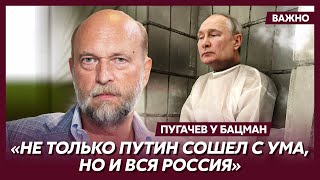 ВАЖНО

ПУГАЧЕВ У БАЦМАН

«НЕ ТОЛЬКО ПУТИН СОШЕЛ С УМА, НО И ВСЯ РОССИЯ»